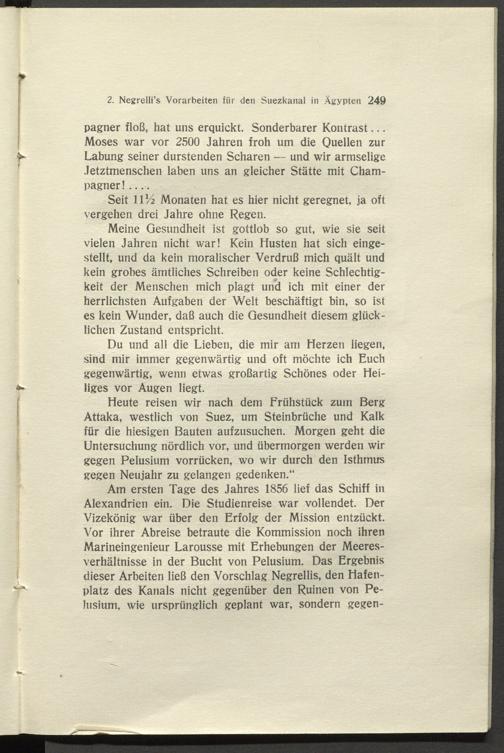 2. Negrelli's Vorarbeiten für den Suezkanal in Ägypten 249

pagner floß, hat uns erquickt. Sonderbarer Kontrast... Moses war vor 2500 Jahren froh um die Quellen zur Labung seiner durstenden Scharen — und wir armselige Jetztmenschen laben uns an gleicher Stätte mit Champagner!....

Seit $11\frac{1}{2}$ Monaten hat es hier nicht geregnet, ja oft vergehen drei Jahre ohne Regen.

Meine Gesundheit ist gottlob so gut, wie sie seit vielen Jahren nicht war! Kein Husten hat sich eingestellt, und da kein moralischer Verdruß mich quält und kein grobes ämtliches Schreiben oder keine Schlechtigkeit der Menschen mich plagt und ich mit einer der herrlichsten Aufgaben der Welt beschäftigt bin, so ist es kein Wunder, daß auch die Gesundheit diesem glücklichen Zustand entspricht.

Du und all die Lieben, die mir am Herzen liegen, sind mir immer gegenwärtig und oft möchte ich Euch gegenwärtig, wenn etwas großartig Schönes oder Heiliges vor Augen liegt.

Heute reisen wir nach dem Frühstück zum Berg Attaka, westlich von Suez, um Steinbrüche und Kalk für die hiesigen Bauten aufzusuchen. Morgen geht die Untersuchung nördlich vor, und übermorgen werden wir gegen Pelusium vorrücken, wo wir durch den Isthmus gegen Neujahr zu gelangen gedenken."

Am ersten Tage des Jahres 1856 lief das Schiff in Alexandrien ein. Die Studienreise war vollendet. Der Vizekönig war über den Erfolg der Mission entzückt. Vor ihrer Abreise betraute die Kommission noch ihren Marineingenieur Larousse mit Erhebungen der Meeresverhältnisse in der Bucht von Pelusium. Das Ergebnis dieser Arbeiten ließ den Vorschlag Negrellis, den Hafenplatz des Kanals nicht gegenüber den Ruinen von Pelusium, wie ursprünglich geplant war, sondern gegen-